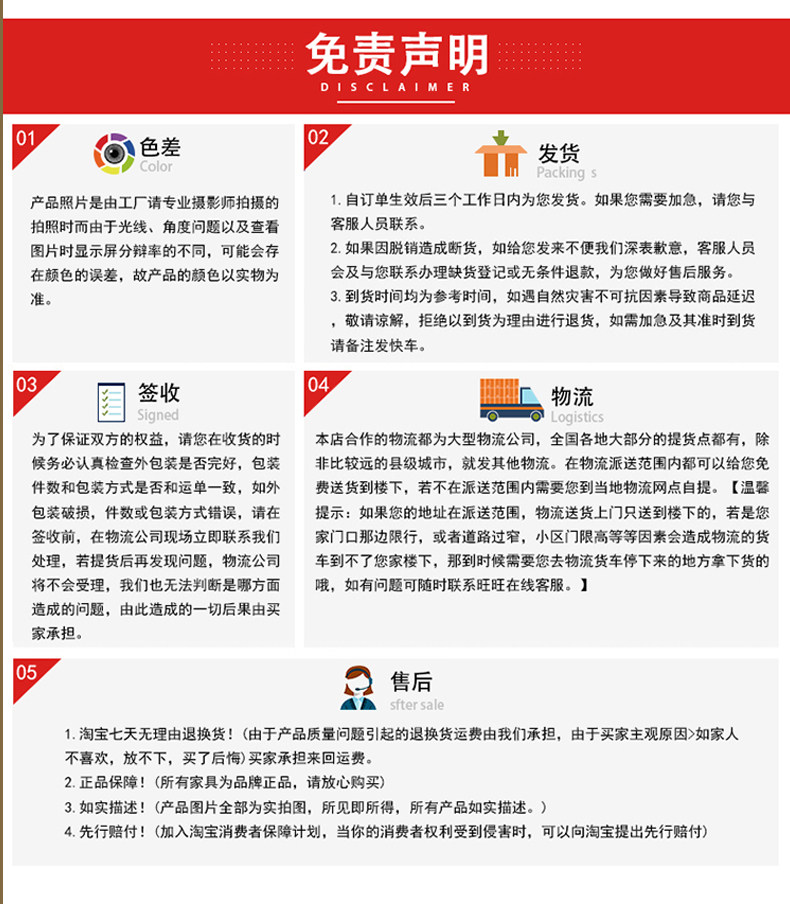 免责声明
DISCLAIMER

01
色差
Color

产品照片是由工厂请专业摄影师拍摄的拍照时而由于光线、角度问题以及查看图片时显示屏分辩率的不同，可能会存在颜色的误差，故产品的颜色以实物为准。

02
发货
Packing s

1. 自订单生效后三个工作日内为您发货。如果您需要加急，请您与客服人员联系。
2. 如果因脱销造成断货，如给您发来不便我们深表歉意，客服人员会及与您联系办理缺货登记或无条件退款，为您做好售后服务。
3. 到货时间均为参考时间，如遇自然灾害不可抗因素导致商品延迟，敬请谅解，拒绝以到货为理由进行退货，如需加急及其准时到货请备注发快车。

03
签收
Signed

为了保证双方的权益，请您在收货的时候务必认真检查外包装是否完好，包装件数和包装方式是否和运单一致，如外包装破损，件数或包装方式错误，请在签收前，在物流公司现场立即联系我们处理，若提货后再发现问题，物流公司将不会受理，我们也无法判断是哪方面造成的问题，由此造成的一切后果由买家承担。

04
物流
Logistics

本店合作的物流都为大型物流公司，全国各地大部分的提货点都有，除非比较远的县级城市，就发其他物流。在物流派送范围内都可以给您免费送货到楼下，若不在派送范围内需要您到当地物流网点自提。【温馨提示：如果您的地址在派送范围，物流送货上门只送到楼下的，若是您家门口那边限行，或者道路过窄，小区门限高等等因素会造成物流的货车到不了您家楼下，那到时候需要您去物流货车停下来的地方拿下货的哦，如有问题可随时联系旺旺在线客服。】

05
售后
sfter sale

1. 淘宝七天无理由退换货！（由于产品质量问题引起的退换货运费由我们承担，由于买家主观原因>如家人不喜欢，放不下，买了后悔）买家承担来回运费。
2. 正品保障！（所有家具为品牌正品，请放心购买）
3. 如实描述！（产品图片全部为实拍图，所见即所得，所有产品如实描述。）
4. 先行赔付！（加入淘宝消费者保障计划，当你的消费者权利受到侵害时，可以向淘宝提出先行赔付）